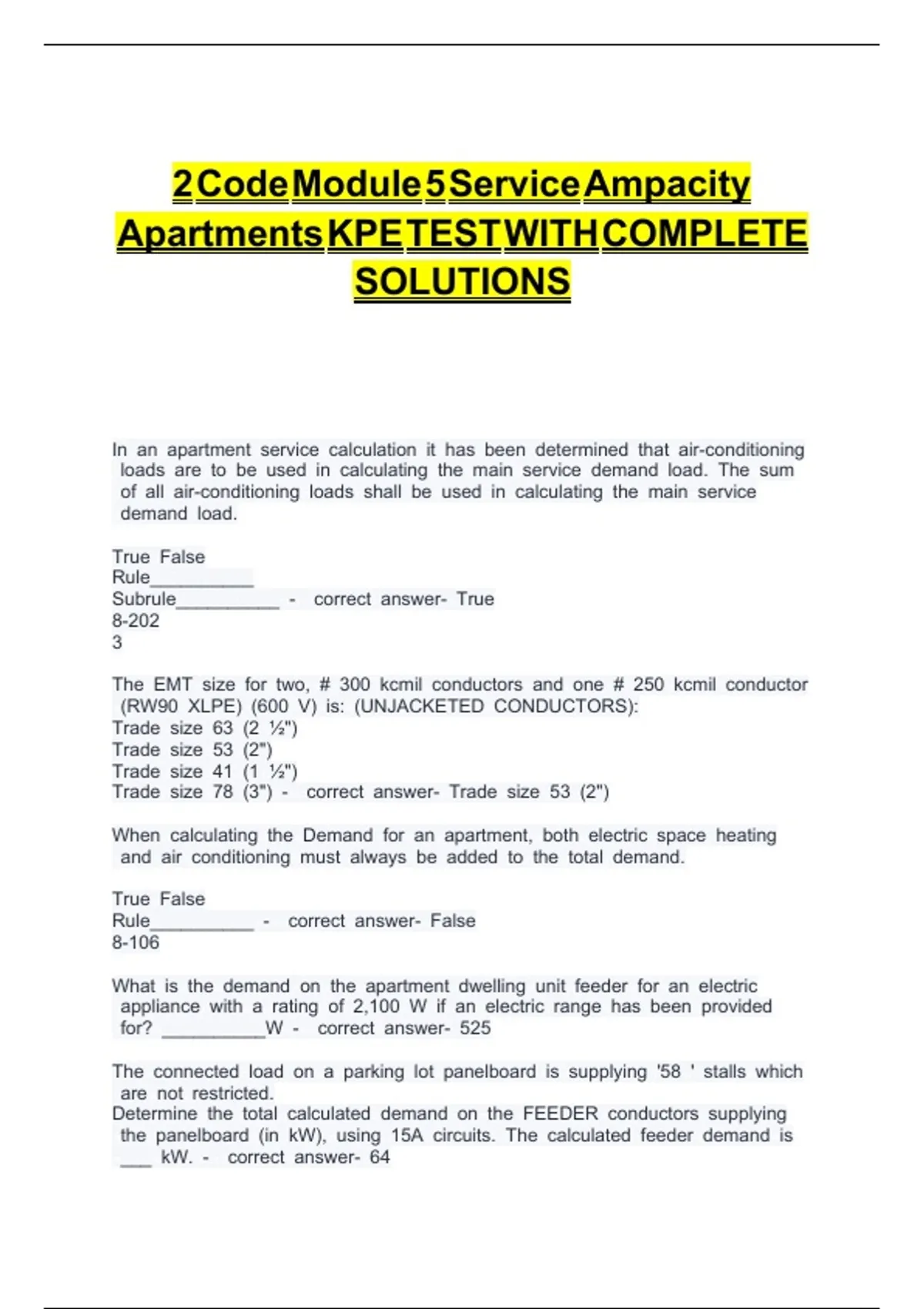 2 Code Module 5 Service Ampacity Apartments KPE TEST WITH COMPLETE SOLUTIONS

In an apartment service calculation it has been determined that air-conditioning loads are to be used in calculating the main service demand load. The sum of all air-conditioning loads shall be used in calculating the main service demand load.

True False
Rule__________
Subrule__________ - correct answer- True
8-202
3

The EMT size for two, # 300 kcmil conductors and one # 250 kcmil conductor (RW90 XLPE) (600 V) is: (UNJACKETED CONDUCTORS):
Trade size 63 (2 ½")
Trade size 53 (2")
Trade size 41 (1 ½")
Trade size 78 (3") - correct answer- Trade size 53 (2")

When calculating the Demand for an apartment, both electric space heating and air conditioning must always be added to the total demand.

True False
Rule__________ - correct answer- False
8-106

What is the demand on the apartment dwelling unit feeder for an electric appliance with a rating of 2,100 W if an electric range has been provided for? __________W - correct answer- 525

The connected load on a parking lot panelboard is supplying '58 ' stalls which are not restricted.
Determine the total calculated demand on the FEEDER conductors supplying the panelboard (in kW), using 15A circuits. The calculated feeder demand is ___ kW. - correct answer- 64